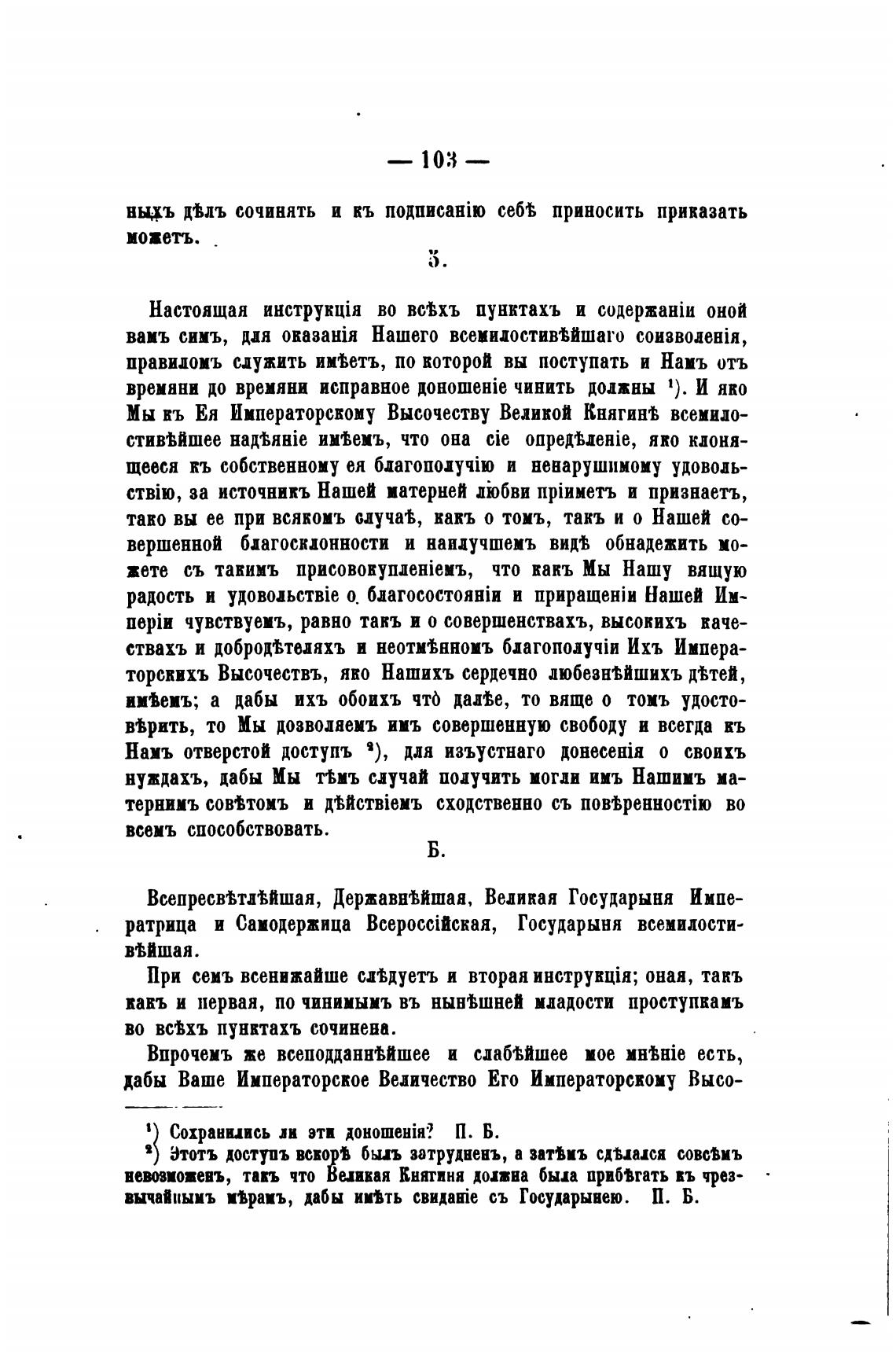 — 103 —

ныхъ дѣлъ сочинять и къ подписанію себѣ приносить приказать можетъ.

5.

Настоящая инструкція во всѣхъ пунктахъ и содержаніи оной вамъ симъ, для оказанія Нашего всемилостивѣйшаго соизволенія, правиломъ служить имѣетъ, по которой вы поступать и Намъ отъ времяни до времяни исправное доношеніе чинить должны ¹). И яко Мы къ Ея Императорскому Высочеству Великой Княгинѣ всемилостивѣйшее надѣяніе имѣемъ, что она сіе опредѣленіе, яко клонящееся къ собственному ея благополучію и ненарушимому удовольствію, за источникъ Нашей матерней любви пріиметъ и признаетъ, тако вы ее при всякомъ случаѣ, какъ о томъ, такъ и о Нашей совершенной благосклонности и наилучшемъ видѣ обнадежить можете съ такимъ присовокупленіемъ, что какъ Мы Нашу вящую радость и удовольствіе о благосостояніи и приращеніи Нашей Имперіи чувствуемъ, равно такъ и о совершенствахъ, высокихъ качествахъ и добродѣтеляхъ и неотмѣнномъ благополучіи Ихъ Императорскихъ Высочествъ, яко Нашихъ сердечно любезнѣйшихъ дѣтей, имѣемъ; а дабы ихъ обоихъ что̀ далѣе, то вяще о томъ удостовѣрить, то Мы дозволяемъ имъ совершенную свободу и всегда къ Намъ отверстой доступъ ²), для изъустнаго донесенія о своихъ нуждахъ, дабы Мы тѣмъ случай получить могли имъ Нашимъ матернимъ совѣтомъ и дѣйствіемъ сходственно съ повѣренностію во всемъ способствовать.

Б.

Всепресвѣтлѣйшая, Державнѣйшая, Великая Государыня Императрица и Самодержица Всероссійская, Государыня всемилостивѣйшая.

При семъ всенижайше слѣдуетъ и вторая инструкція; оная, такъ какъ и первая, по чинимымъ въ нынѣшней младости проступкамъ во всѣхъ пунктахъ сочинена.

Впрочемъ же всеподданнѣйшее и слабѣйшее мое мнѣніе есть, дабы Ваше Императорское Величество Его Императорскому Высо-

¹) Сохранились ли эти доношенія? П. Б.
²) Этотъ доступъ вскорѣ былъ затрудненъ, а затѣмъ сдѣлался совсѣмъ невозможенъ, такъ что Великая Княгиня должна была прибѣгать къ чрезвычайнымъ мѣрамъ, дабы имѣть свиданіе съ Государынею. П. Б.